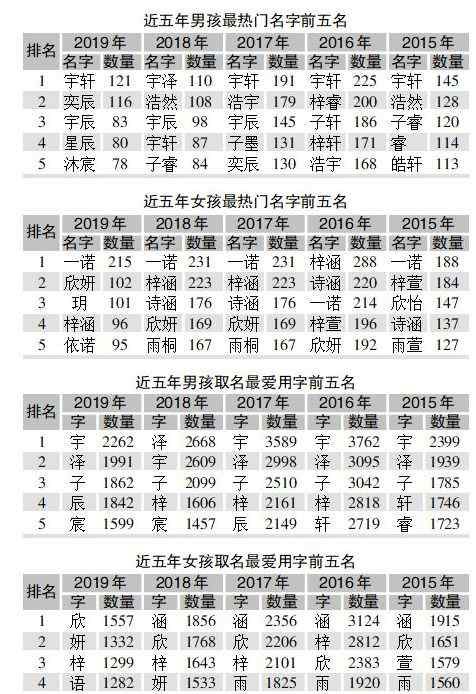 近五年男孩最热门名字前五名

| 排名 | 2019年 名字 | 2019年 数量 | 2018年 名字 | 2018年 数量 | 2017年 名字 | 2017年 数量 | 2016年 名字 | 2016年 数量 | 2015年 名字 | 2015年 数量 |
|---|---|---|---|---|---|---|---|---|---|---|
| 1 | 宇轩 | 121 | 宇泽 | 110 | 宇轩 | 191 | 宇轩 | 225 | 宇轩 | 145 |
| 2 | 奕辰 | 116 | 浩然 | 108 | 浩宇 | 179 | 梓睿 | 200 | 浩然 | 128 |
| 3 | 宇辰 | 83 | 宇辰 | 98 | 宇辰 | 145 | 子轩 | 186 | 子睿 | 120 |
| 4 | 星辰 | 80 | 宇轩 | 87 | 子墨 | 131 | 梓轩 | 171 | 睿 | 114 |
| 5 | 沐宸 | 78 | 子睿 | 84 | 奕辰 | 130 | 浩宇 | 168 | 皓轩 | 113 |

近五年女孩最热门名字前五名

| 排名 | 2019年 名字 | 2019年 数量 | 2018年 名字 | 2018年 数量 | 2017年 名字 | 2017年 数量 | 2016年 名字 | 2016年 数量 | 2015年 名字 | 2015年 数量 |
|---|---|---|---|---|---|---|---|---|---|---|
| 1 | 一诺 | 215 | 一诺 | 231 | 一诺 | 231 | 梓涵 | 288 | 一诺 | 188 |
| 2 | 欣妍 | 102 | 梓涵 | 223 | 梓涵 | 223 | 诗涵 | 220 | 梓萱 | 184 |
| 3 | 玥 | 101 | 诗涵 | 176 | 诗涵 | 176 | 一诺 | 214 | 欣怡 | 147 |
| 4 | 梓涵 | 96 | 欣妍 | 169 | 欣妍 | 169 | 梓萱 | 196 | 诗涵 | 137 |
| 5 | 依诺 | 95 | 雨桐 | 167 | 雨桐 | 167 | 欣妍 | 192 | 雨萱 | 127 |

近五年男孩取名最爱用字前五名

| 排名 | 2019年 字 | 2019年 数量 | 2018年 字 | 2018年 数量 | 2017年 字 | 2017年 数量 | 2016年 字 | 2016年 数量 | 2015年 字 | 2015年 数量 |
|---|---|---|---|---|---|---|---|---|---|---|
| 1 | 宇 | 2262 | 泽 | 2668 | 宇 | 3589 | 宇 | 3762 | 宇 | 2399 |
| 2 | 泽 | 1991 | 宇 | 2609 | 泽 | 2998 | 泽 | 3095 | 泽 | 1939 |
| 3 | 子 | 1862 | 子 | 2099 | 子 | 2510 | 子 | 3042 | 子 | 1785 |
| 4 | 辰 | 1842 | 梓 | 1606 | 梓 | 2161 | 梓 | 2818 | 轩 | 1746 |
| 5 | 宸 | 1599 | 宸 | 1457 | 辰 | 2149 | 轩 | 2719 | 睿 | 1723 |

近五年女孩取名最爱用字前五名

| 排名 | 2019年 字 | 2019年 数量 | 2018年 字 | 2018年 数量 | 2017年 字 | 2017年 数量 | 2016年 字 | 2016年 数量 | 2015年 字 | 2015年 数量 |
|---|---|---|---|---|---|---|---|---|---|---|
| 1 | 欣 | 1557 | 涵 | 1856 | 涵 | 2356 | 涵 | 3124 | 涵 | 1915 |
| 2 | 妍 | 1332 | 欣 | 1768 | 欣 | 2206 | 梓 | 2812 | 欣 | 1651 |
| 3 | 梓 | 1299 | 梓 | 1643 | 梓 | 2101 | 欣 | 2383 | 萱 | 1579 |
| 4 | 语 | 1282 | 妍 | 1533 | 雨 | 1825 | 雨 | 1920 | 雨 | 1560 |